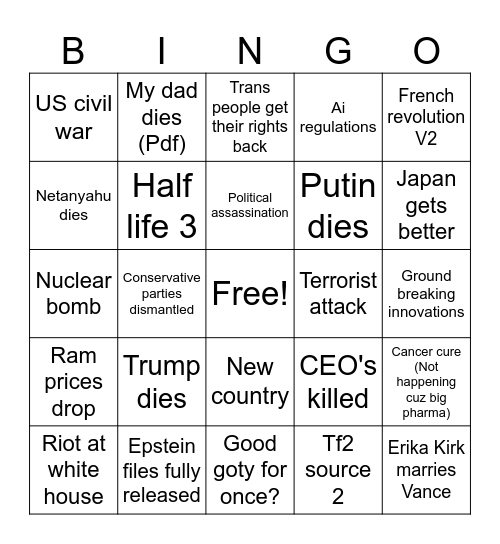 | B | I | N | G | O |
|---|---|---|---|---|
| US civil war | My dad dies (Pdf) | Trans people get their rights back | Ai regulations | French revolution V2 |
| Netanyahu dies | Half life 3 | Political assassination | Putin dies | Japan gets better |
| Nuclear bomb | Conservative parties dismantled | Free! | Terrorist attack | Ground breaking innovations |
| Ram prices drop | Trump dies | New country | CEO's killed | Cancer cure (Not happening cuz big pharma) |
| Riot at white house | Epstein files fully released | Good goty for once? | Tf2 source 2 | Erika Kirk marries Vance |